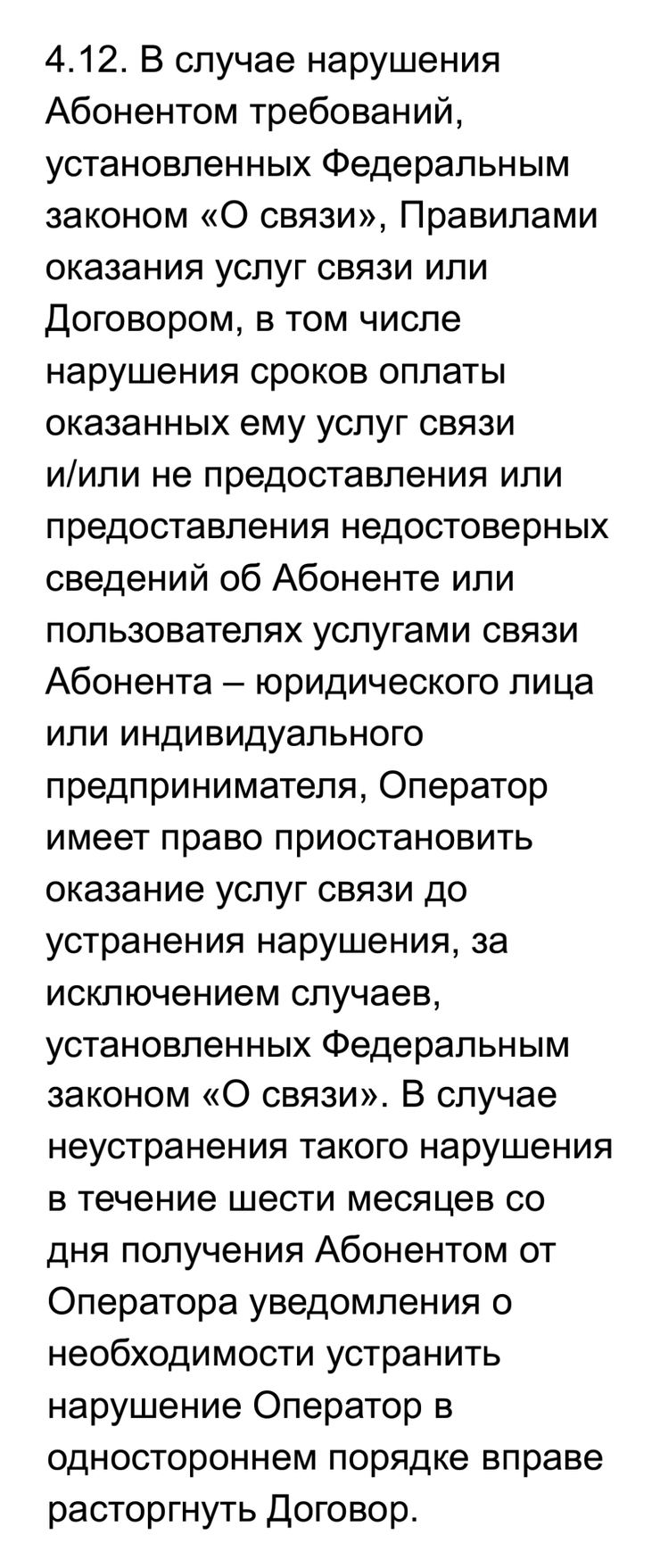 4.12. В случае нарушения Абонентом требований, установленных Федеральным законом «О связи», Правилами оказания услуг связи или Договором, в том числе нарушения сроков оплаты оказанных ему услуг связи и/или не предоставления или предоставления недостоверных сведений об Абоненте или пользователях услугами связи Абонента – юридического лица или индивидуального предпринимателя, Оператор имеет право приостановить оказание услуг связи до устранения нарушения, за исключением случаев, установленных Федеральным законом «О связи». В случае неустранения такого нарушения в течение шести месяцев со дня получения Абонентом от Оператора уведомления о необходимости устранить нарушение Оператор в одностороннем порядке вправе расторгнуть Договор.